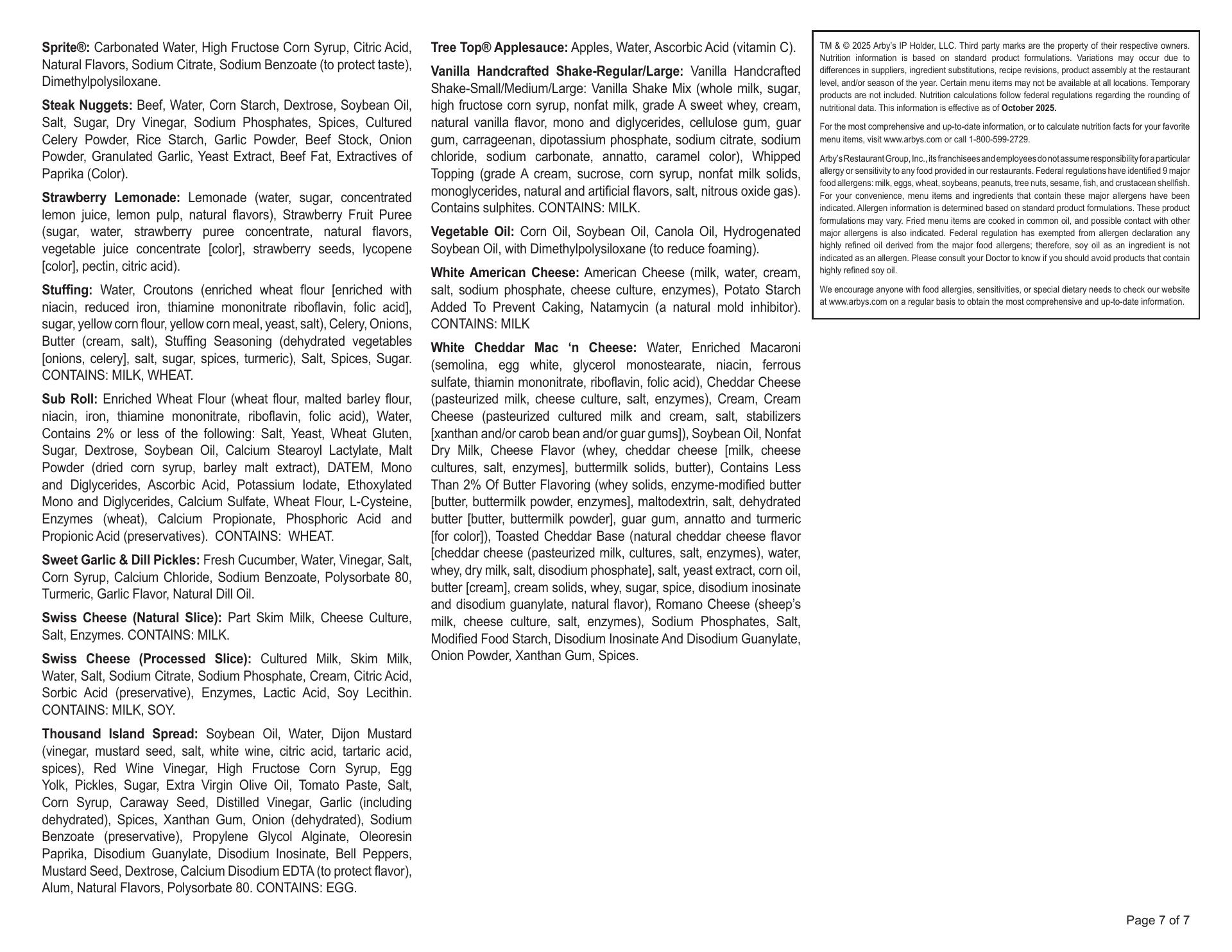 Sprite®: Carbonated Water, High Fructose Corn Syrup, Citric Acid, Natural Flavors, Sodium Citrate, Sodium Benzoate (to protect taste), Dimethylpolysiloxane.

Steak Nuggets: Beef, Water, Corn Starch, Dextrose, Soybean Oil, Salt, Sugar, Dry Vinegar, Sodium Phosphates, Spices, Cultured Celery Powder, Rice Starch, Garlic Powder, Beef Stock, Onion Powder, Granulated Garlic, Yeast Extract, Beef Fat, Extractives of Paprika (Color).

Strawberry Lemonade: Lemonade (water, sugar, concentrated lemon juice, lemon pulp, natural flavors), Strawberry Fruit Puree (sugar, water, strawberry puree concentrate, natural flavors, vegetable juice concentrate [color], strawberry seeds, lycopene [color], pectin, citric acid).

Stuffing: Water, Croutons (enriched wheat flour [enriched with niacin, reduced iron, thiamine mononitrate riboflavin, folic acid], sugar, yellow corn flour, yellow corn meal, yeast, salt), Celery, Onions, Butter (cream, salt), Stuffing Seasoning (dehydrated vegetables [onions, celery], salt, sugar, spices, turmeric), Salt, Spices, Sugar. CONTAINS: MILK, WHEAT.

Sub Roll: Enriched Wheat Flour (wheat flour, malted barley flour, niacin, iron, thiamine mononitrate, riboflavin, folic acid), Water, Contains 2% or less of the following: Salt, Yeast, Wheat Gluten, Sugar, Dextrose, Soybean Oil, Calcium Stearoyl Lactylate, Malt Powder (dried corn syrup, barley malt extract), DATEM, Mono and Diglycerides, Ascorbic Acid, Potassium Iodate, Ethoxylated Mono and Diglycerides, Calcium Sulfate, Wheat Flour, L-Cysteine, Enzymes (wheat), Calcium Propionate, Phosphoric Acid and Propionic Acid (preservatives). CONTAINS: WHEAT.

Sweet Garlic & Dill Pickles: Fresh Cucumber, Water, Vinegar, Salt, Corn Syrup, Calcium Chloride, Sodium Benzoate, Polysorbate 80, Turmeric, Garlic Flavor, Natural Dill Oil.

Swiss Cheese (Natural Slice): Part Skim Milk, Cheese Culture, Salt, Enzymes. CONTAINS: MILK.

Swiss Cheese (Processed Slice): Cultured Milk, Skim Milk, Water, Salt, Sodium Citrate, Sodium Phosphate, Cream, Citric Acid, Sorbic Acid (preservative), Enzymes, Lactic Acid, Soy Lecithin. CONTAINS: MILK, SOY.

Thousand Island Spread: Soybean Oil, Water, Dijon Mustard (vinegar, mustard seed, salt, white wine, citric acid, tartaric acid, spices), Red Wine Vinegar, High Fructose Corn Syrup, Egg Yolk, Pickles, Sugar, Extra Virgin Olive Oil, Tomato Paste, Salt, Corn Syrup, Caraway Seed, Distilled Vinegar, Garlic (including dehydrated), Spices, Xanthan Gum, Onion (dehydrated), Sodium Benzoate (preservative), Propylene Glycol Alginate, Oleoresin Paprika, Disodium Guanylate, Disodium Inosinate, Bell Peppers, Mustard Seed, Dextrose, Calcium Disodium EDTA (to protect flavor), Alum, Natural Flavors, Polysorbate 80. CONTAINS: EGG.

Tree Top® Applesauce: Apples, Water, Ascorbic Acid (vitamin C).

Vanilla Handcrafted Shake-Regular/Large: Vanilla Handcrafted Shake-Small/Medium/Large: Vanilla Shake Mix (whole milk, sugar, high fructose corn syrup, nonfat milk, grade A sweet whey, cream, natural vanilla flavor, mono and diglycerides, cellulose gum, guar gum, carrageenan, dipotassium phosphate, sodium citrate, sodium chloride, sodium carbonate, annatto, caramel color), Whipped Topping (grade A cream, sucrose, corn syrup, nonfat milk solids, monoglycerides, natural and artificial flavors, salt, nitrous oxide gas). Contains sulphites. CONTAINS: MILK.

Vegetable Oil: Corn Oil, Soybean Oil, Canola Oil, Hydrogenated Soybean Oil, with Dimethylpolysiloxane (to reduce foaming).

White American Cheese: American Cheese (milk, water, cream, salt, sodium phosphate, cheese culture, enzymes), Potato Starch Added To Prevent Caking, Natamycin (a natural mold inhibitor). CONTAINS: MILK

White Cheddar Mac ‘n Cheese: Water, Enriched Macaroni (semolina, egg white, glycerol monostearate, niacin, ferrous sulfate, thiamin mononitrate, riboflavin, folic acid), Cheddar Cheese (pasteurized milk, cheese culture, salt, enzymes), Cream, Cream Cheese (pasteurized cultured milk and cream, salt, stabilizers [xanthan and/or carob bean and/or guar gums]), Soybean Oil, Nonfat Dry Milk, Cheese Flavor (whey, cheddar cheese [milk, cheese cultures, salt, enzymes], buttermilk solids, butter), Contains Less Than 2% Of Butter Flavoring (whey solids, enzyme-modified butter [butter, buttermilk powder, enzymes], maltodextrin, salt, dehydrated butter [butter, buttermilk powder], guar gum, annatto and turmeric [for color]), Toasted Cheddar Base (natural cheddar cheese flavor [cheddar cheese (pasteurized milk, cultures, salt, enzymes), water, whey, dry milk, salt, disodium phosphate], salt, yeast extract, corn oil, butter [cream], cream solids, whey, sugar, spice, disodium inosinate and disodium guanylate, natural flavor), Romano Cheese (sheep’s milk, cheese culture, salt, enzymes), Sodium Phosphates, Salt, Modified Food Starch, Disodium Inosinate And Disodium Guanylate, Onion Powder, Xanthan Gum, Spices.

TM & © 2025 Arby’s IP Holder, LLC. Third party marks are the property of their respective owners. Nutrition information is based on standard product formulations. Variations may occur due to differences in suppliers, ingredient substitutions, recipe revisions, product assembly at the restaurant level, and/or season of the year. Certain menu items may not be available at all locations. Temporary products are not included. Nutrition calculations follow federal regulations regarding the rounding of nutritional data. This information is effective as of October 2025.

For the most comprehensive and up-to-date information, or to calculate nutrition facts for your favorite menu items, visit www.arbys.com or call 1-800-599-2729.

Arby’s Restaurant Group, Inc., its franchisees and employees do not assume responsibility for a particular allergy or sensitivity to any food provided in our restaurants. Federal regulations have identified 9 major food allergens: milk, eggs, wheat, soybeans, peanuts, tree nuts, sesame, fish, and crustacean shellfish. For your convenience, menu items and ingredients that contain these major allergens have been indicated. Allergen information is determined based on standard product formulations. These product formulations may vary. Fried menu items are cooked in common oil, and possible contact with other major allergens is also indicated. Federal regulation has exempted from allergen declaration any highly refined oil derived from the major food allergens; therefore, soy oil as an ingredient is not indicated as an allergen. Please consult your Doctor to know if you should avoid products that contain highly refined soy oil.

We encourage anyone with food allergies, sensitivities, or special dietary needs to check our website at www.arbys.com on a regular basis to obtain the most comprehensive and up-to-date information.

Page 7 of 7